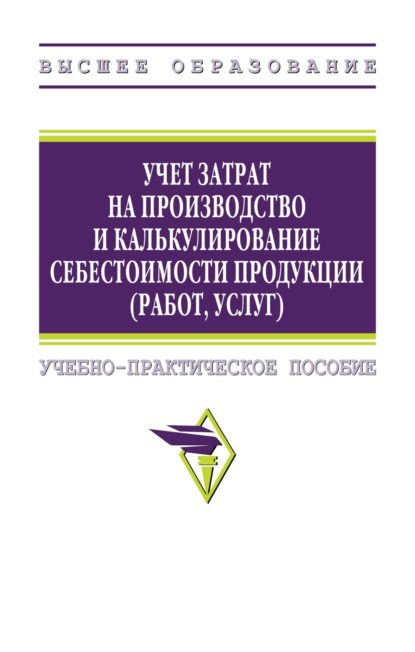 ВЫСШЕЕ ОБРАЗОВАНИЕ

УЧЕТ ЗАТРАТ НА ПРОИЗВОДСТВО И КАЛЬКУЛИРОВАНИЕ СЕБЕСТОИМОСТИ ПРОДУКЦИИ (РАБОТ, УСЛУГ)

УЧЕБНО-ПРАКТИЧЕСКОЕ ПОСОБИЕ